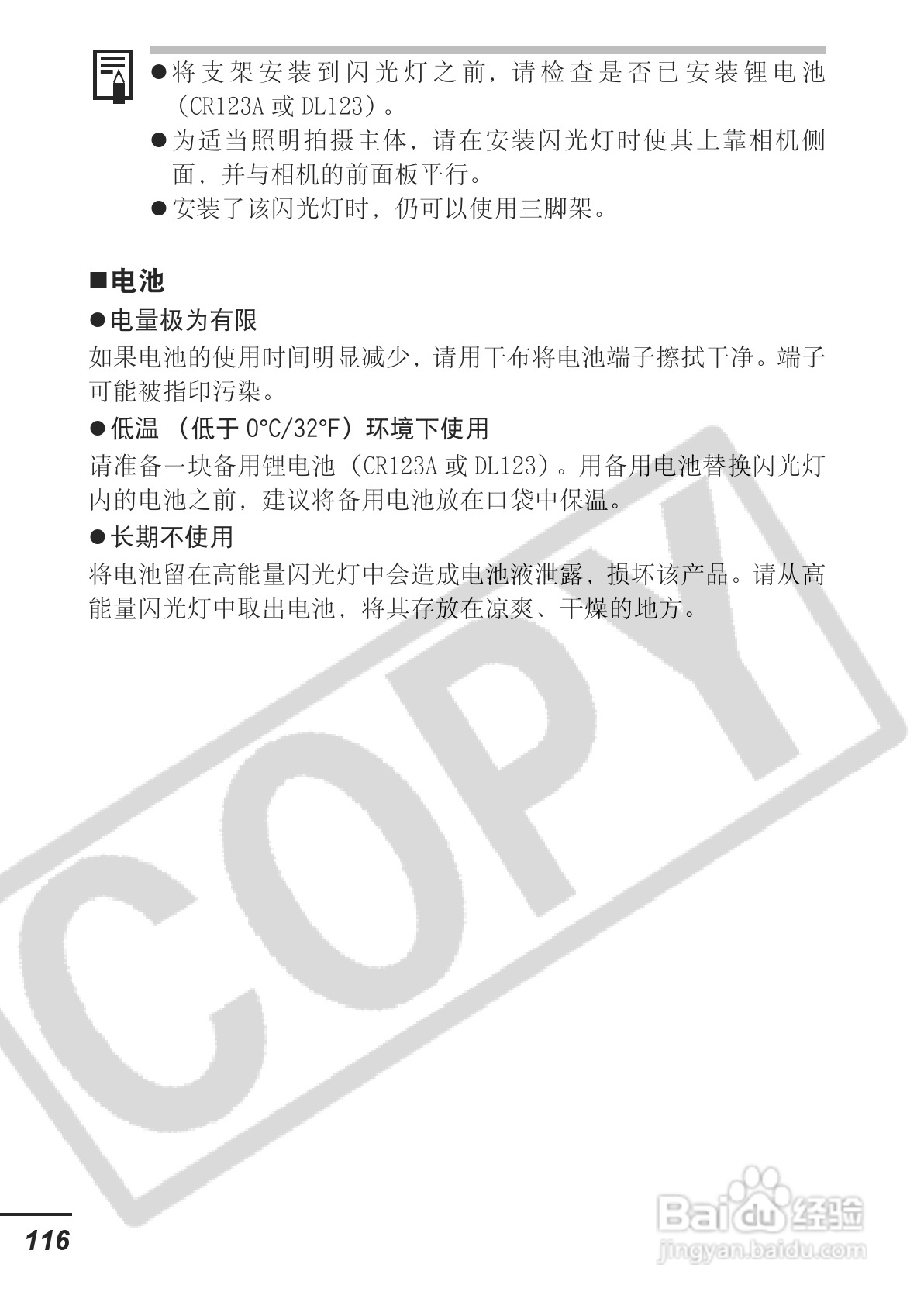 • 将支架安装到闪光灯之前，请检查是否已安装锂电池(CR123A或DL123)。
• 为适当照明拍摄主体，请在安装闪光灯时使其上靠相机侧面，并与相机的前面板平行。
• 安装了该闪光灯时，仍可以使用三脚架。

■电池

• 电量极为有限

如果电池的使用时间明显减少，请用干布将电池端子擦拭干净。端子可能被指印污染。

• 低温（低于0°C/32°F）环境下使用

请准备一块备用锂电池(CR123A或DL123)。用备用电池替换闪光灯内的电池之前，建议将备用电池放在口袋中保温。

• 长期不使用

将电池留在高能量闪光灯中会造成电池液泄露，损坏该产品。请从高能量闪光灯中取出电池，将其存放在凉爽、干燥的地方。

116

COPY

Baidu经验
jingyan.baidu.com